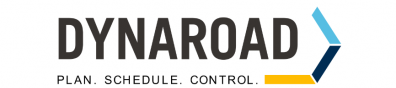 DYNAROAD

PLAN. SCHEDULE. CONTROL.